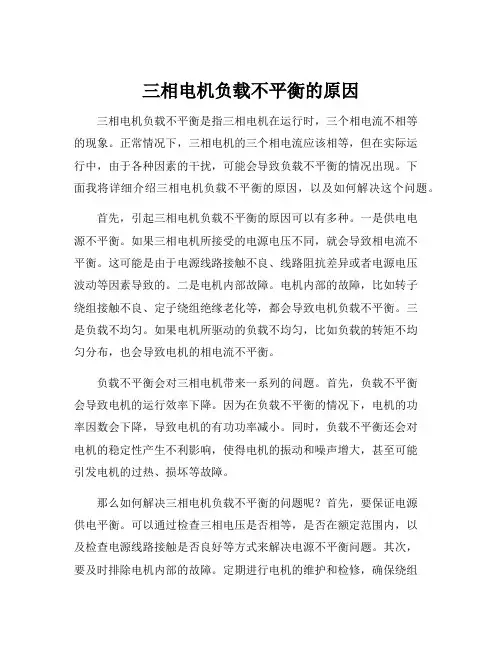 三相电机负载不平衡的原因

三相电机负载不平衡是指三相电机在运行时，三个相电流不相等的现象。正常情况下，三相电机的三个相电流应该相等，但在实际运行中，由于各种因素的干扰，可能会导致负载不平衡的情况出现。下面我将详细介绍三相电机负载不平衡的原因，以及如何解决这个问题。

首先，引起三相电机负载不平衡的原因可以有多种。一是供电电源不平衡。如果三相电机所接受的电源电压不同，就会导致相电流不平衡。这可能是由于电源线路接触不良、线路阻抗差异或者电源电压波动等因素导致的。二是电机内部故障。电机内部的故障，比如转子绕组接触不良、定子绕组绝缘老化等，都会导致电机负载不平衡。三是负载不均匀。如果电机所驱动的负载不均匀，比如负载的转矩不均匀分布，也会导致电机的相电流不平衡。

负载不平衡会对三相电机带来一系列的问题。首先，负载不平衡会导致电机的运行效率下降。因为在负载不平衡的情况下，电机的功率因数会下降，导致电机的有功功率减小。同时，负载不平衡还会对电机的稳定性产生不利影响，使得电机的振动和噪声增大，甚至可能引发电机的过热、损坏等故障。

那么如何解决三相电机负载不平衡的问题呢？首先，要保证电源供电平衡。可以通过检查三相电压是否相等，是否在额定范围内，以及检查电源线路接触是否良好等方式来解决电源不平衡问题。其次，要及时排除电机内部的故障。定期进行电机的维护和检修，确保绕组